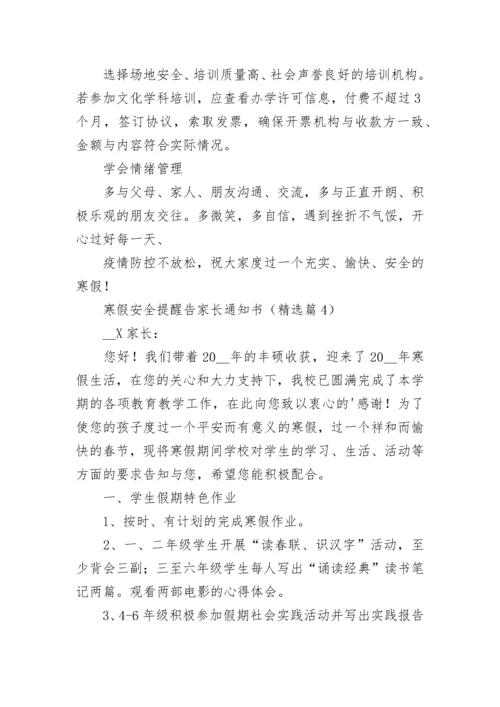 选择场地安全、培训质量高、社会声誉良好的培训机构。若参加文化学科培训，应查看办学许可信息，付费不超过3个月，签订协议，索取发票，确保开票机构与收款方一致、金额与内容符合实际情况。

学会情绪管理

多与父母、家人、朋友沟通、交流，多与正直开朗、积极乐观的朋友交往。多微笑，多自信，遇到挫折不气馁，开心过好每一天、

疫情防控不放松，祝大家度过一个充实、愉快、安全的寒假！

寒假安全提醒告家长通知书（精选篇4）

__X家长：

您好！我们带着20__年的丰硕收获，迎来了20__年寒假生活，在您的关心和大力支持下，我校已圆满完成了本学期的各项教育教学工作，在此向您致以衷心的'感谢！为了使您的孩子度过一个平安而有意义的寒假，过一个祥和而愉快的春节，现将寒假期间学校对学生的学习、生活、活动等方面的要求告知与您，希望您能积极配合。

一、学生假期特色作业

1、按时、有计划的完成寒假作业。

2、一、二年级学生开展“读春联、识汉字”活动，至少背会三副；三至六年级学生每人写出“诵读经典”读书笔记两篇。观看两部电影的心得体会。

3、4-6年级积极参加假期社会实践活动并写出实践报告